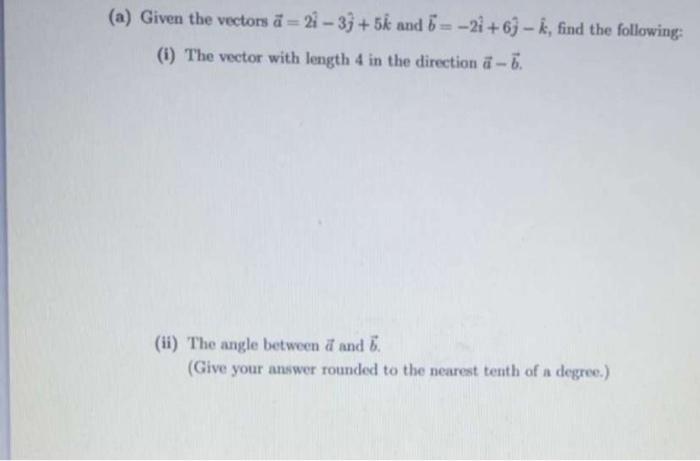 (a) Given the vectors $\vec{a} = 2\hat{i} - 3\hat{j} + 5\hat{k}$ and $\vec{b} = -2\hat{i} + 6\hat{j} - \hat{k}$, find the following:

(i) The vector with length 4 in the direction $\vec{a} - \vec{b}$.

(ii) The angle between $\vec{a}$ and $\vec{b}$.
(Give your answer rounded to the nearest tenth of a degree.)